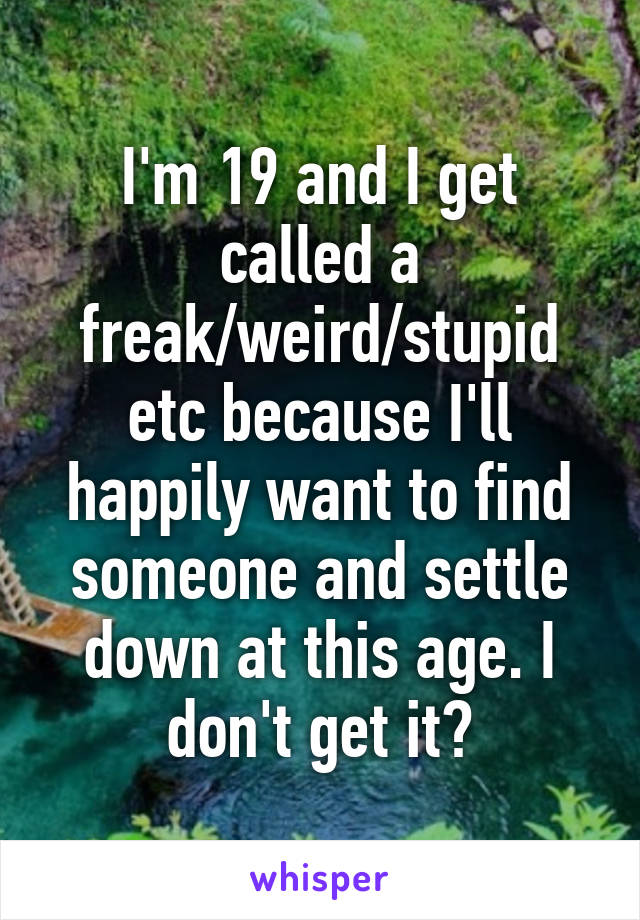 I'm 19 and I get called a freak/weird/stupid etc because I'll happily want to find someone and settle down at this age. I don't get it?

whisper